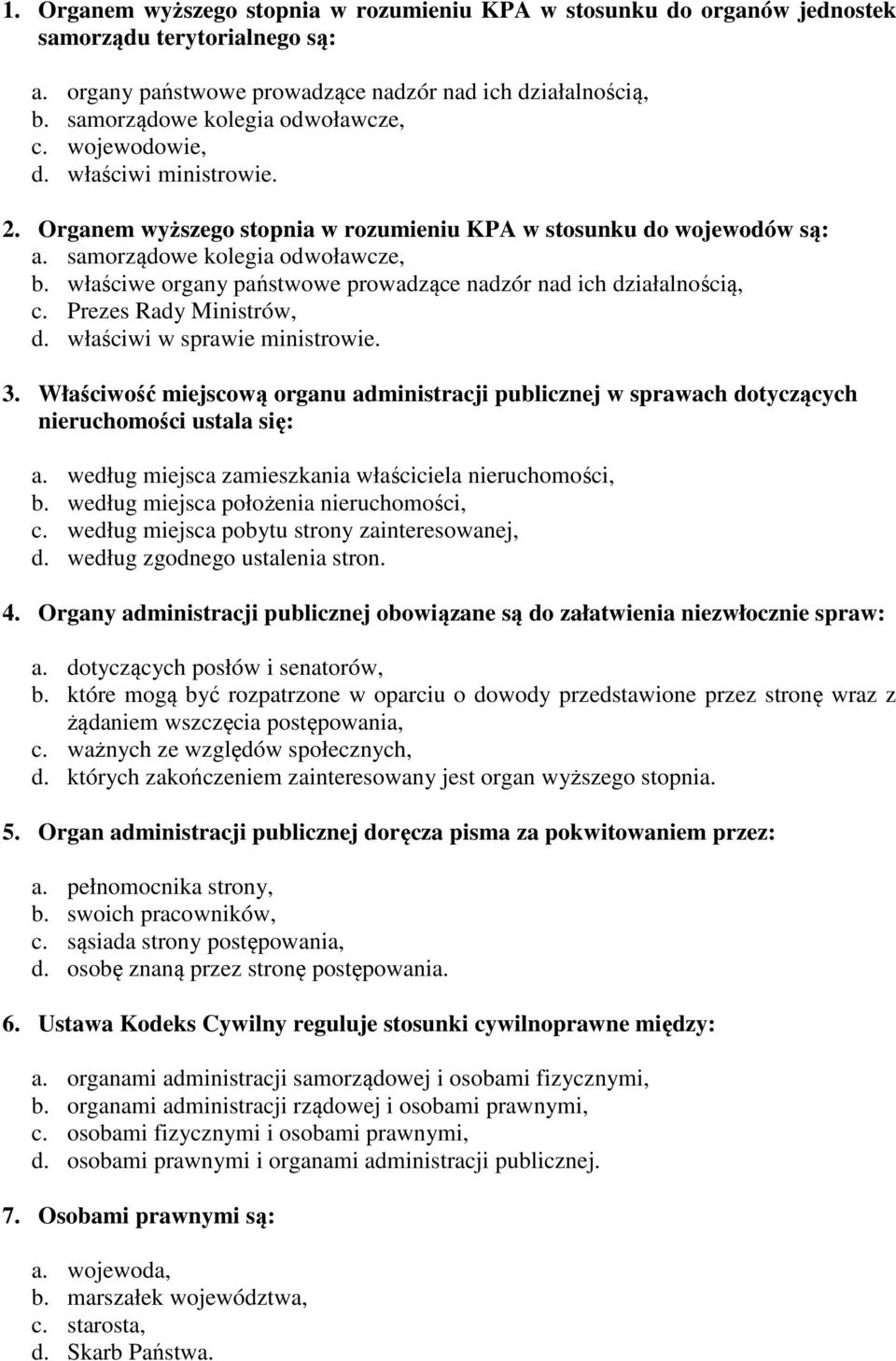 1. Organem wyższego stopnia w rozumieniu KPA w stosunku do organów jednostek samorządu terytorialnego są:

a. organy państwowe prowadzące nadzór nad ich działalnością,
b. samorządowe kolegia odwoławcze,
c. wojewodowie,
d. właściwi ministrowie.

2. Organem wyższego stopnia w rozumieniu KPA w stosunku do wojewodów są:
a. samorządowe kolegia odwoławcze,
b. właściwe organy państwowe prowadzące nadzór nad ich działalnością,
c. Prezes Rady Ministrów,
d. właściwi w sprawie ministrowie.

3. Właściwość miejscową organu administracji publicznej w sprawach dotyczących nieruchomości ustala się:

a. według miejsca zamieszkania właściciela nieruchomości,
b. według miejsca położenia nieruchomości,
c. według miejsca pobytu strony zainteresowanej,
d. według zgodnego ustalenia stron.

4. Organy administracji publicznej obowiązane są do załatwienia niezwłocznie spraw:

a. dotyczących posłów i senatorów,
b. które mogą być rozpatrzone w oparciu o dowody przedstawione przez stronę wraz z żądaniem wszczęcia postępowania,
c. ważnych ze względów społecznych,
d. których zakończeniem zainteresowany jest organ wyższego stopnia.

5. Organ administracji publicznej doręcza pisma za pokwitowaniem przez:

a. pełnomocnika strony,
b. swoich pracowników,
c. sąsiada strony postępowania,
d. osobę znaną przez stronę postępowania.

6. Ustawa Kodeks Cywilny reguluje stosunki cywilnoprawne między:

a. organami administracji samorządowej i osobami fizycznymi,
b. organami administracji rządowej i osobami prawnymi,
c. osobami fizycznymi i osobami prawnymi,
d. osobami prawnymi i organami administracji publicznej.

7. Osobami prawnymi są:

a. wojewoda,
b. marszałek województwa,
c. starosta,
d. Skarb Państwa.